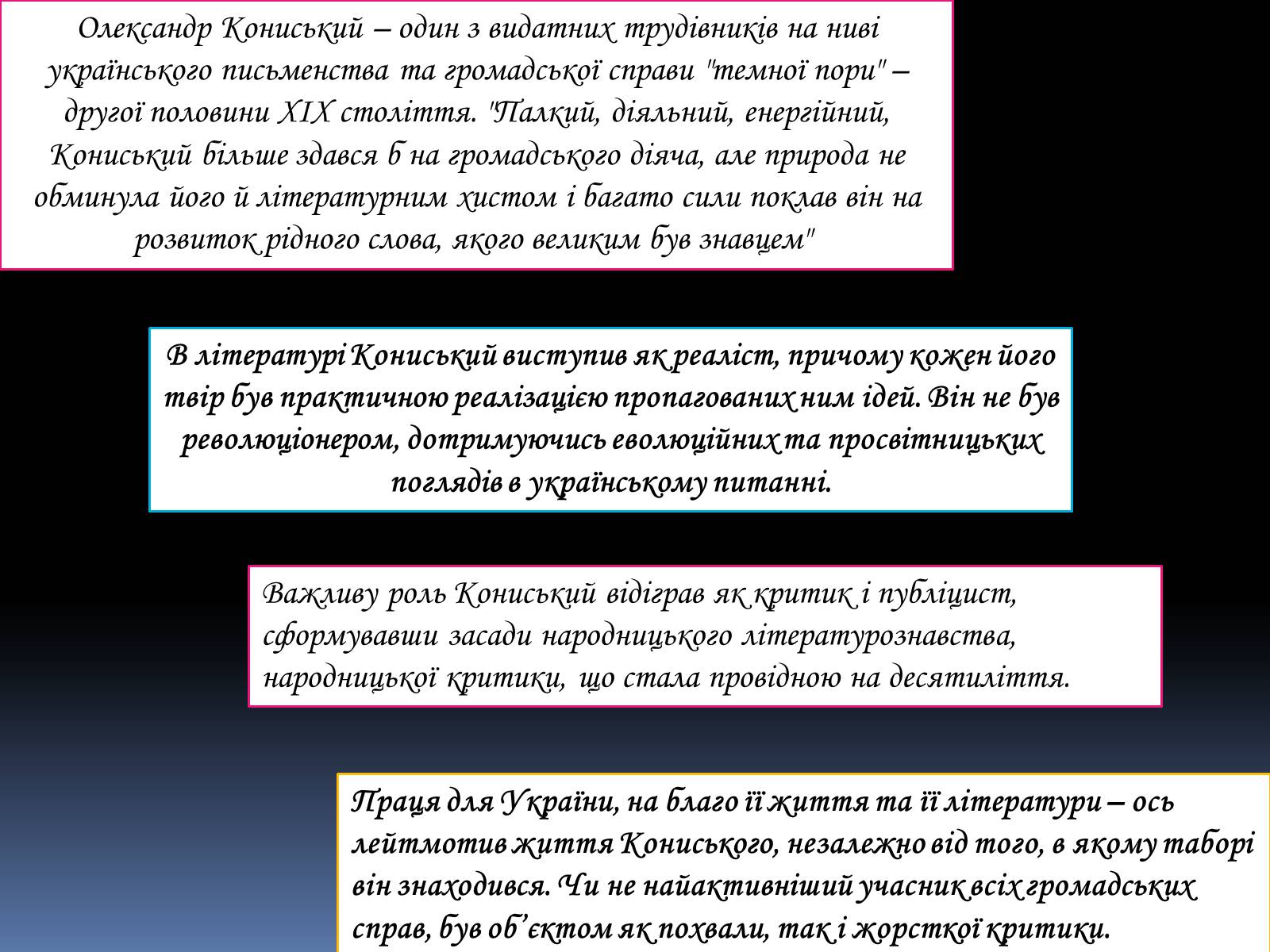 Олександр Кониський – один з видатних трудівників на ниві українського письменства та громадської справи "темної пори" – другої половини XIX століття. "Палкий, діяльний, енергійний, Кониський більше здався б на громадського діяча, але природа не обминула його й літературним хистом і багато сили поклав він на розвиток рідного слова, якого великим був знавцем"

В літературі Кониський виступив як реаліст, причому кожен його твір був практичною реалізацією пропагованих ним ідей. Він не був революціонером, дотримуючись еволюційних та просвітницьких поглядів в українському питанні.

Важливу роль Кониський відіграв як критик і публіцист, сформувавши засади народницького літературознавства, народницької критики, що стала провідною на десятиліття.

Праця для України, на благо її життя та її літератури – ось лейтмотив життя Кониського, незалежно від того, в якому таборі він знаходився. Чи не найактивніший учасник всіх громадських справ, був об’єктом як похвали, так і жорсткої критики.